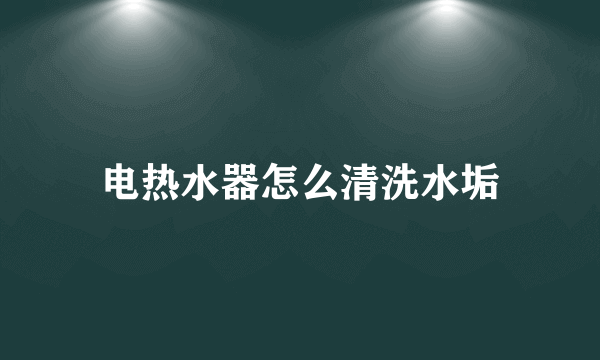 电热水器怎么清洗水垢